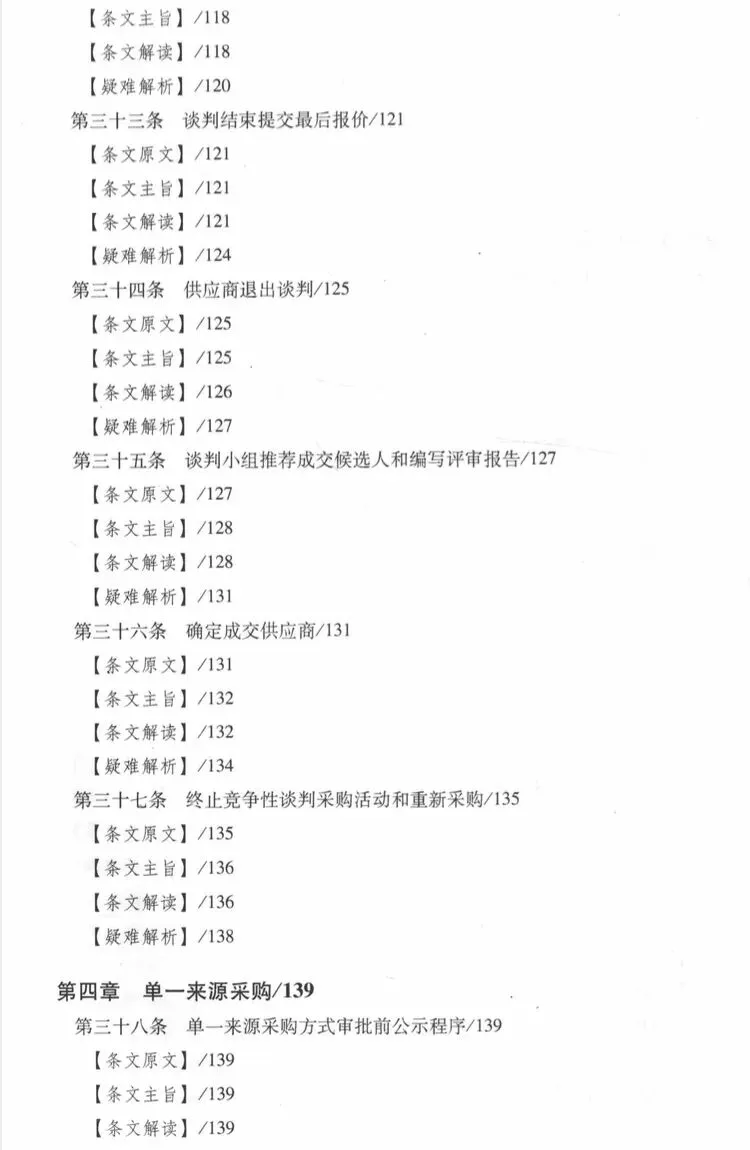 【条文主旨】/118
【条文解读】/118
【疑难解析】/120
第三十三条　谈判结束提交最后报价/121
【条文原文】/121
【条文主旨】/121
【条文解读】/121
【疑难解析】/124
第三十四条　供应商退出谈判/125
【条文原文】/125
【条文主旨】/125
【条文解读】/126
【疑难解析】/127
第三十五条　谈判小组推荐成交候选人和编写评审报告/127
【条文原文】/127
【条文主旨】/128
【条文解读】/128
【疑难解析】/131
第三十六条　确定成交供应商/131
【条文原文】/131
【条文主旨】/132
【条文解读】/132
【疑难解析】/134
第三十七条　终止竞争性谈判采购活动和重新采购/135
【条文原文】/135
【条文主旨】/136
【条文解读】/136
【疑难解析】/138

第四章　单一来源采购/139
第三十八条　单一来源采购方式审批前公示程序/139
【条文原文】/139
【条文主旨】/139
【条文解读】/139